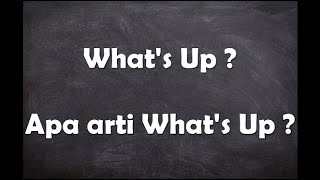 What's Up ?

Apa arti What's Up ?